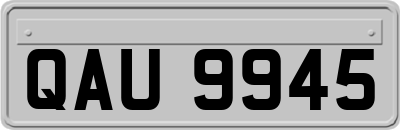 QAU 9945